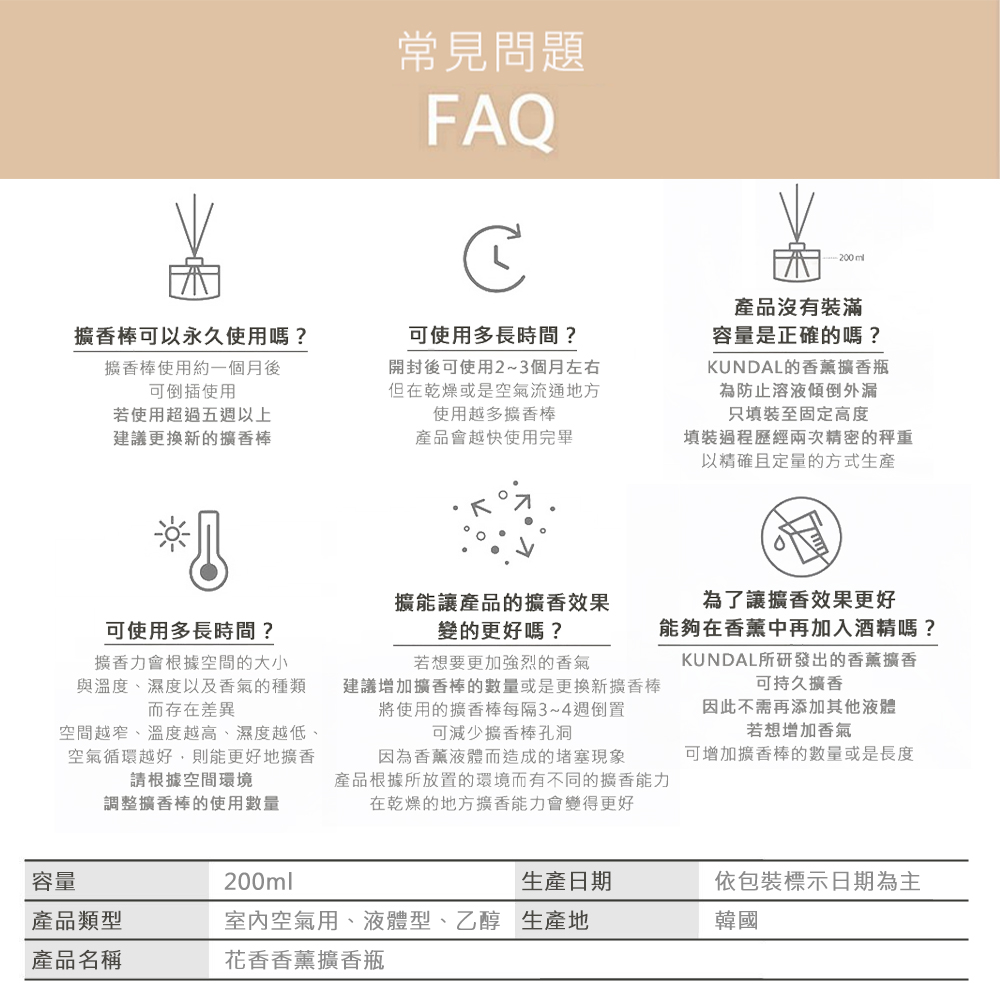 常見問題
FAQ

擴香棒可以永久使用嗎？

擴香棒使用約一個月後
可倒插使用
若使用超過五週以上
建議更換新的擴香棒

可使用多長時間？

開封後可使用2~3個月左右
但在乾燥或是空氣流通地方
使用越多擴香棒
產品會越快使用完畢

200 ml

產品沒有裝滿
容量是正確的嗎？

KUNDAL的香薰擴香瓶
為防止溶液傾倒外漏
只填裝至固定高度
填裝過程歷經兩次精密的秤重
以精確且定量的方式生產

可使用多長時間？

擴香力會根據空間的大小
與溫度、濕度以及香氣的種類
而存在差異
空間越窄、溫度越高、濕度越低、
空氣循環越好，則能更好地擴香
請根據空間環境
調整擴香棒的使用數量

擴能讓產品的擴香效果
變的更好嗎？

若想要更加強烈的香氣
建議增加擴香棒的數量或是更換新擴香棒
將使用的擴香棒每隔3~4週倒置
可減少擴香棒孔洞
因為香薰液體而造成的堵塞現象
產品根據所放置的環境而有不同的擴香能力
在乾燥的地方擴香能力會變得更好

為了讓擴香效果更好
能夠在香薰中再加入酒精嗎？

KUNDAL所研發出的香薰擴香
可持久擴香
因此不需再添加其他液體
若想增加香氣
可增加擴香棒的數量或是長度

| 容量 | 200ml | 生產日期 | 依包裝標示日期為主 |
|---|---|---|---|
| 產品類型 | 室內空氣用、液體型、乙醇 | 生產地 | 韓國 |
| 產品名稱 | 花香香薰擴香瓶 | | |